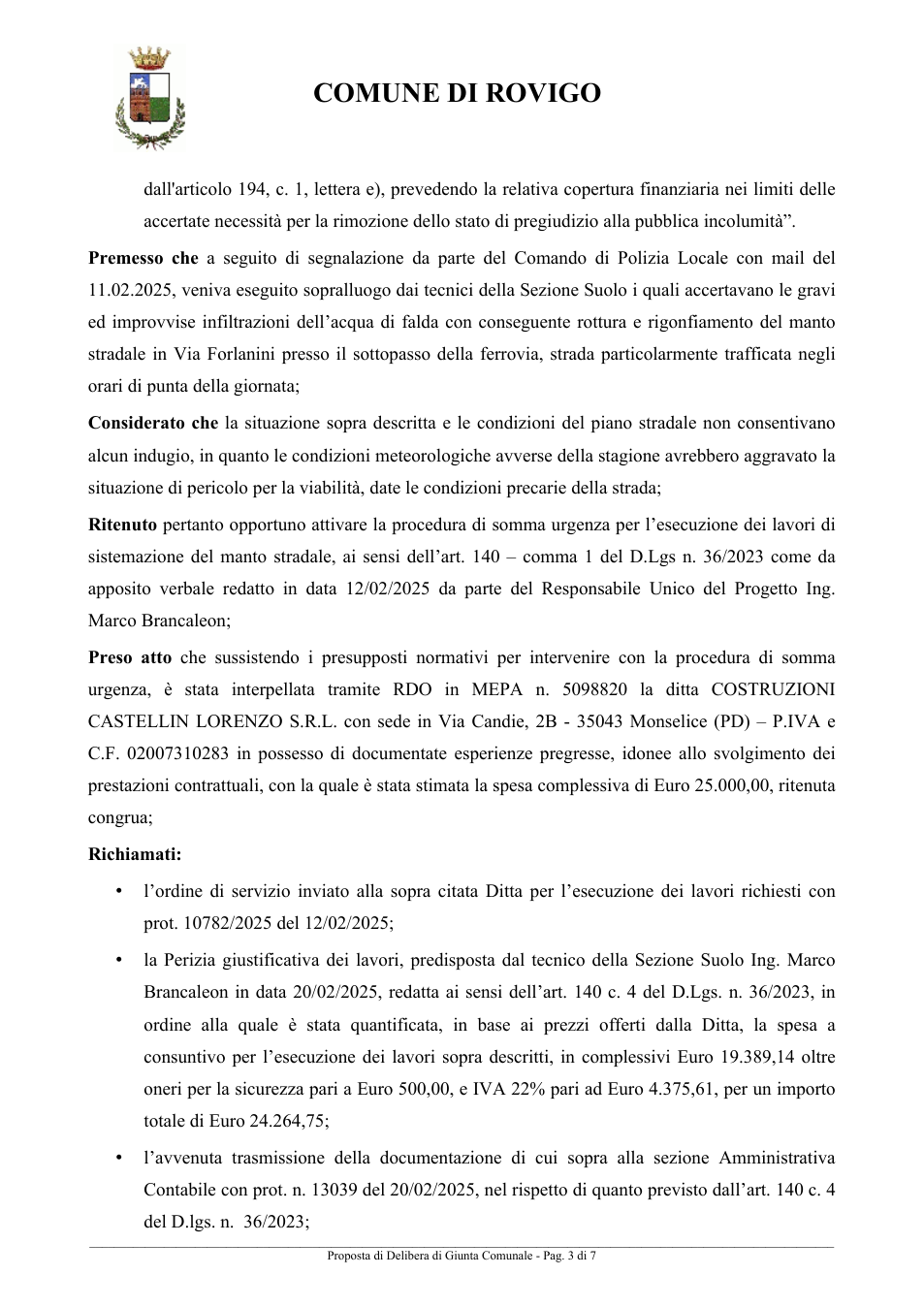 COMUNE DI ROVIGO

dall'articolo 194, c. 1, lettera e), prevedendo la relativa copertura finanziaria nei limiti delle accertate necessità per la rimozione dello stato di pregiudizio alla pubblica incolumità".

Premesso che a seguito di segnalazione da parte del Comando di Polizia Locale con mail del 11.02.2025, veniva eseguito sopralluogo dai tecnici della Sezione Suolo i quali accertavano le gravi ed improvvise infiltrazioni dell'acqua di falda con conseguente rottura e rigonfiamento del manto stradale in Via Forlanini presso il sottopasso della ferrovia, strada particolarmente trafficata negli orari di punta della giornata;

Considerato che la situazione sopra descritta e le condizioni del piano stradale non consentivano alcun indugio, in quanto le condizioni meteorologiche avverse della stagione avrebbero aggravato la situazione di pericolo per la viabilità, date le condizioni precarie della strada;

Ritenuto pertanto opportuno attivare la procedura di somma urgenza per l'esecuzione dei lavori di sistemazione del manto stradale, ai sensi dell'art. 140 – comma 1 del D.Lgs n. 36/2023 come da apposito verbale redatto in data 12/02/2025 da parte del Responsabile Unico del Progetto Ing. Marco Brancaleon;

Preso atto che sussistendo i presupposti normativi per intervenire con la procedura di somma urgenza, è stata interpellata tramite RDO in MEPA n. 5098820 la ditta COSTRUZIONI CASTELLIN LORENZO S.R.L. con sede in Via Candie, 2B - 35043 Monselice (PD) – P.IVA e C.F. 02007310283 in possesso di documentate esperienze pregresse, idonee allo svolgimento dei prestazioni contrattuali, con la quale è stata stimata la spesa complessiva di Euro 25.000,00, ritenuta congrua;

Richiamati:

• l'ordine di servizio inviato alla sopra citata Ditta per l'esecuzione dei lavori richiesti con prot. 10782/2025 del 12/02/2025;

• la Perizia giustificativa dei lavori, predisposta dal tecnico della Sezione Suolo Ing. Marco Brancaleon in data 20/02/2025, redatta ai sensi dell'art. 140 c. 4 del D.Lgs. n. 36/2023, in ordine alla quale è stata quantificata, in base ai prezzi offerti dalla Ditta, la spesa a consuntivo per l'esecuzione dei lavori sopra descritti, in complessivi Euro 19.389,14 oltre oneri per la sicurezza pari a Euro 500,00, e IVA 22% pari ad Euro 4.375,61, per un importo totale di Euro 24.264,75;

• l'avvenuta trasmissione della documentazione di cui sopra alla sezione Amministrativa Contabile con prot. n. 13039 del 20/02/2025, nel rispetto di quanto previsto dall'art. 140 c. 4 del D.lgs. n. 36/2023;

Proposta di Delibera di Giunta Comunale - Pag. 3 di 7